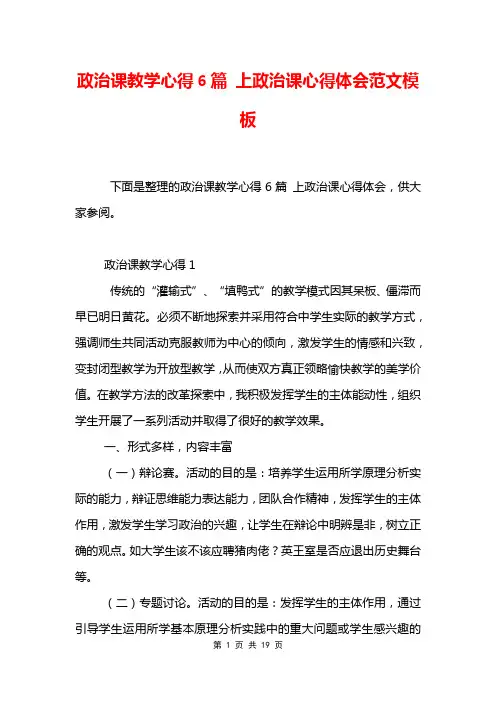 政治课教学心得6篇 上政治课心得体会范文模板

下面是整理的政治课教学心得6篇 上政治课心得体会，供大家参阅。

政治课教学心得1

传统的“灌输式”、“填鸭式”的教学模式因其呆板、僵滞而早已明日黄花。必须不断地探索并采用符合中学生实际的教学方式，强调师生共同活动克服教师为中心的倾向，激发学生的情感和兴致，变封闭型教学为开放型教学，从而使双方真正领略愉快教学的美学价值。在教学方法的改革探索中，我积极发挥学生的主体能动性，组织学生开展了一系列活动并取得了很好的教学效果。

一、形式多样，内容丰富

（一）辩论赛。活动的目的是：培养学生运用所学原理分析实际的能力，辩证思维能力表达能力，团队合作精神，发挥学生的主体作用，激发学生学习政治的兴趣，让学生在辩论中明辨是非，树立正确的观点。如大学生该不该应聘猪肉佬？英王室是否应退出历史舞台等。

（二）专题讨论。活动的目的是：发挥学生的主体作用，通过引导学生运用所学基本原理分析实践中的重大问题或学生感兴趣的

第 1 页 共 19 页